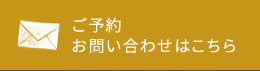 ご予約
お問い合わせはこちら